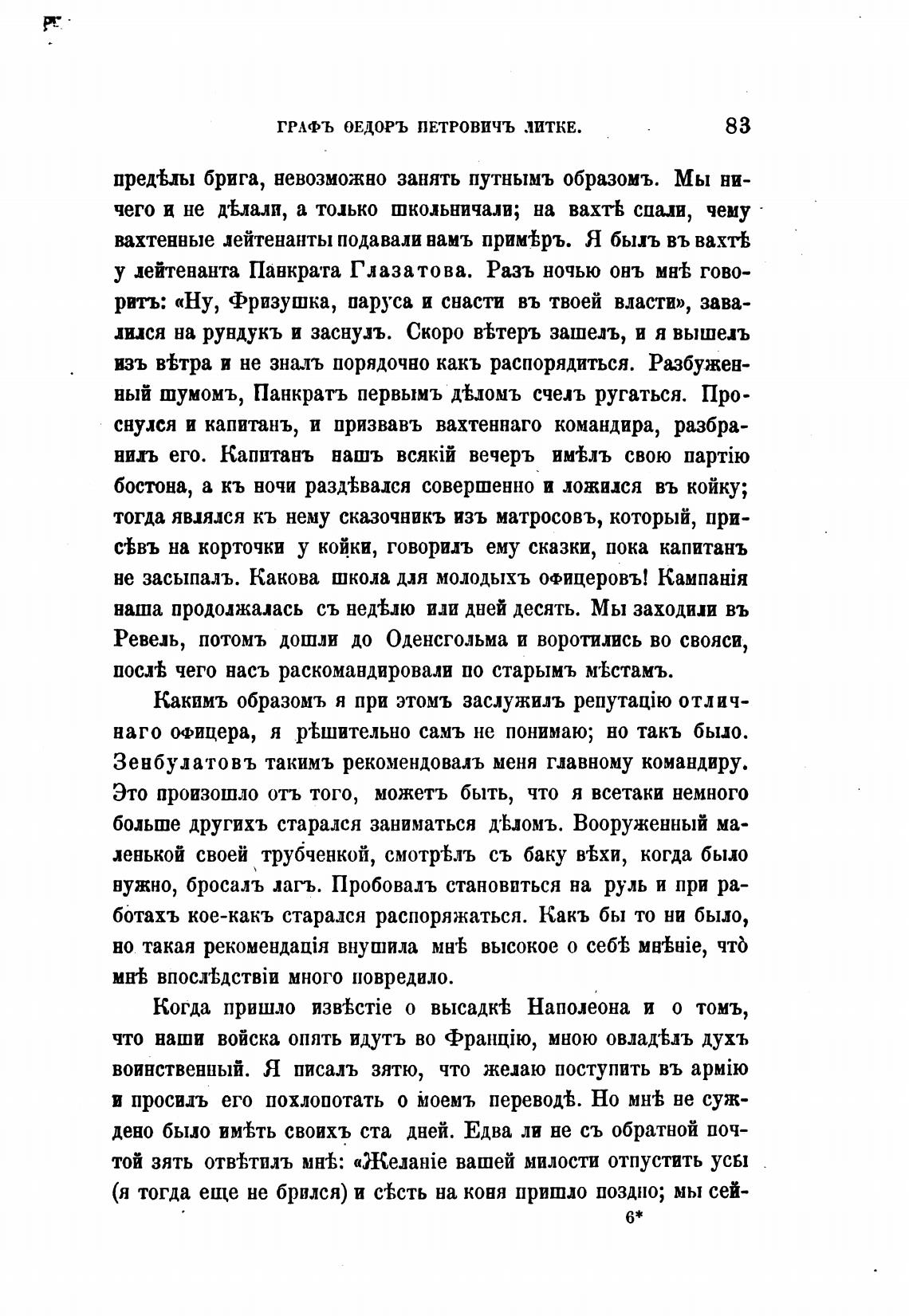 ГРАФЪ ѲЕДОРЪ ПЕТРОВИЧЪ ЛИТКЕ. 83

предѣлы брига, невозможно занять путнымъ образомъ. Мы ничего и не дѣлали, а только школьничали; на вахтѣ спали, чему вахтенные лейтенанты подавали намъ примѣръ. Я былъ въ вахтѣ у лейтенанта Панкрата Глазатова. Разъ ночью онъ мнѣ говоритъ: «Ну, Фризушка, паруса и снасти въ твоей власти», завалился на рундукъ и заснулъ. Скоро вѣтеръ зашелъ, и я вышелъ изъ вѣтра и не зналъ порядочно какъ распорядиться. Разбуженный шумомъ, Панкратъ первымъ дѣломъ счелъ ругаться. Проснулся и капитанъ, и призвавъ вахтеннаго командира, разбранилъ его. Капитанъ нашъ всякій вечеръ имѣлъ свою партію бостона, а къ ночи раздѣвался совершенно и ложился въ койку; тогда являлся къ нему сказочникъ изъ матросовъ, который, присѣвъ на корточки у койки, говорилъ ему сказки, пока капитанъ не засыпалъ. Какова школа для молодыхъ офицеровъ! Кампанія наша продолжалась съ недѣлю или дней десять. Мы заходили въ Ревель, потомъ дошли до Оденсгольма и воротились во свояси, послѣ чего насъ раскомандировали по старымъ мѣстамъ.

Какимъ образомъ я при этомъ заслужилъ репутацію отличнаго офицера, я рѣшительно самъ не понимаю; но такъ было. Зенбулатовъ такимъ рекомендовалъ меня главному командиру. Это произошло отъ того, можетъ быть, что я всетаки немного больше другихъ старался заниматься дѣломъ. Вооруженный маленькой своей трубченкой, смотрѣлъ съ баку вѣхи, когда было нужно, бросалъ лагъ. Пробовалъ становиться на руль и при работахъ кое-какъ старался распоряжаться. Какъ бы то ни было, но такая рекомендація внушила мнѣ высокое о себѣ мнѣніе, что̀ мнѣ впослѣдствіи много повредило.

Когда пришло извѣстіе о высадкѣ Наполеона и о томъ, что наши войска опять идутъ во Францію, мною овладѣлъ духъ воинственный. Я писалъ зятю, что желаю поступить въ армію и просилъ его похлопотать о моемъ переводѣ. Но мнѣ не суждено было имѣть своихъ ста дней. Едва ли не съ обратной почтой зять отвѣтилъ мнѣ: «Желаніе вашей милости отпустить усы (я тогда еще не брился) и сѣсть на коня пришло поздно; мы сей-

6*